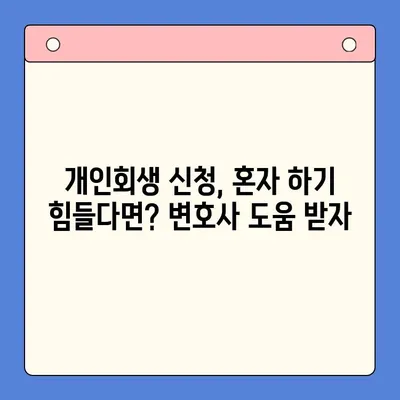 개인회생 신청, 혼자 하기 힘들다면? 변호사 도움 받자